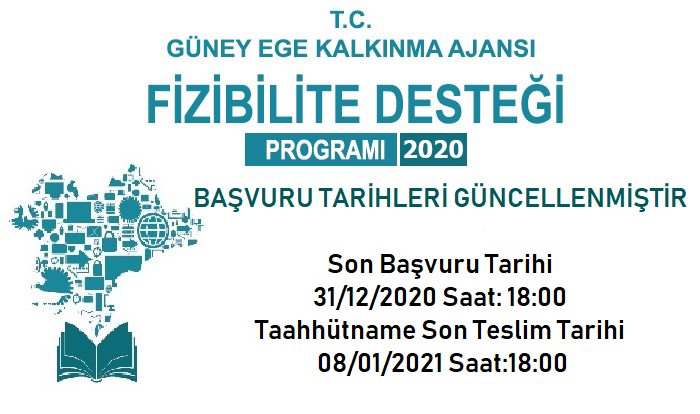 T.C.
GÜNEY EGE KALKINMA AJANSI
FİZİBİLİTE DESTEĞİ
PROGRAMI 2020

BAŞVURU TARİHLERİ GÜNCELLENMİŞTİR

Son Başvuru Tarihi
31/12/2020 Saat: 18:00
Taahhütname Son Teslim Tarihi
08/01/2021 Saat:18:00